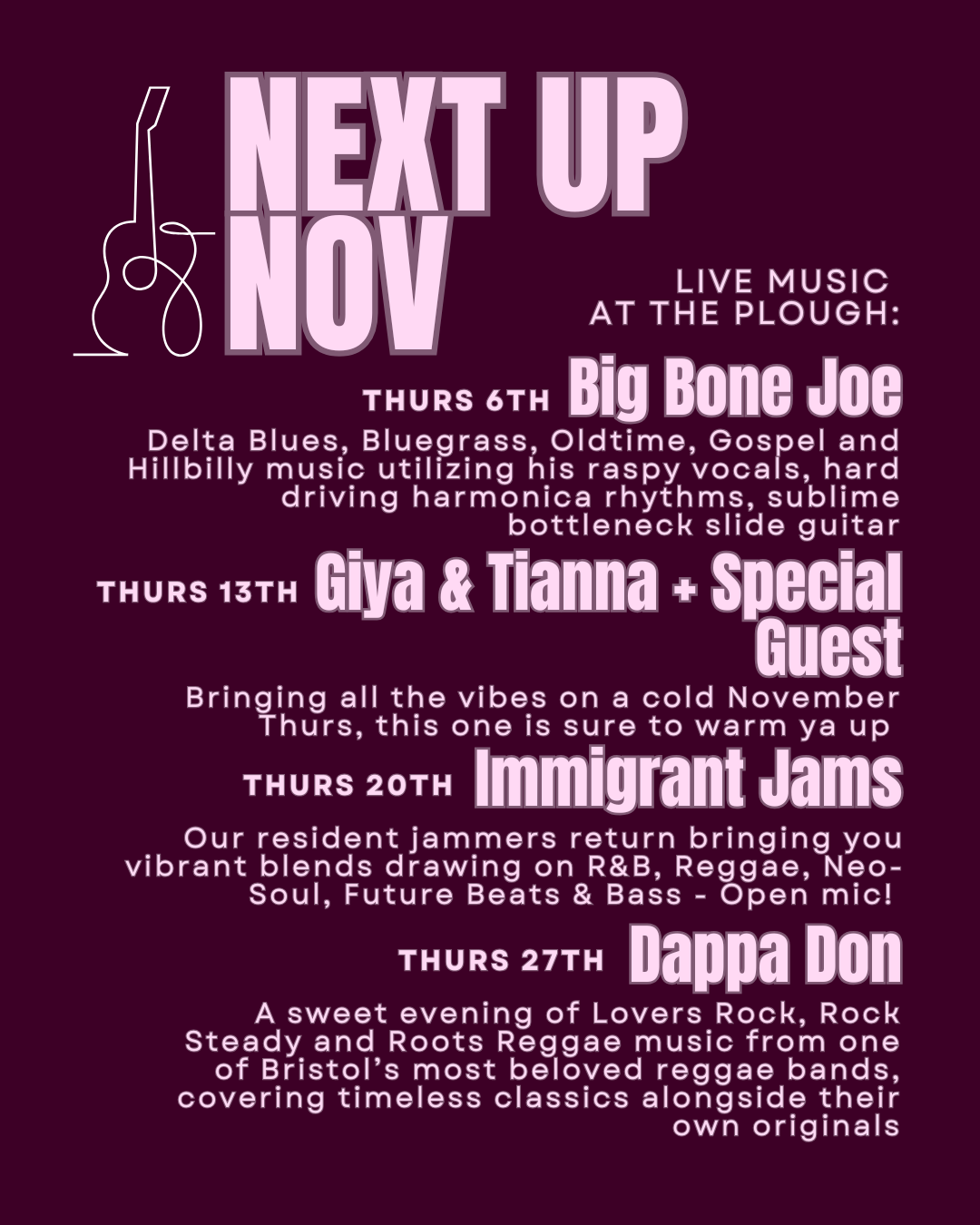 NEXT UP
NOV

LIVE MUSIC
AT THE PLOUGH:

THURS 6TH Big Bone Joe

Delta Blues, Bluegrass, Oldtime, Gospel and Hillbilly music utilizing his raspy vocals, hard driving harmonica rhythms, sublime bottleneck slide guitar

THURS 13TH Giya & Tianna + Special Guest

Bringing all the vibes on a cold November Thurs, this one is sure to warm ya up

THURS 20TH Immigrant Jams

Our resident jammers return bringing you vibrant blends drawing on R&B, Reggae, Neo-Soul, Future Beats & Bass - Open mic!

THURS 27TH Dappa Don

A sweet evening of Lovers Rock, Rock Steady and Roots Reggae music from one of Bristol's most beloved reggae bands, covering timeless classics alongside their own originals